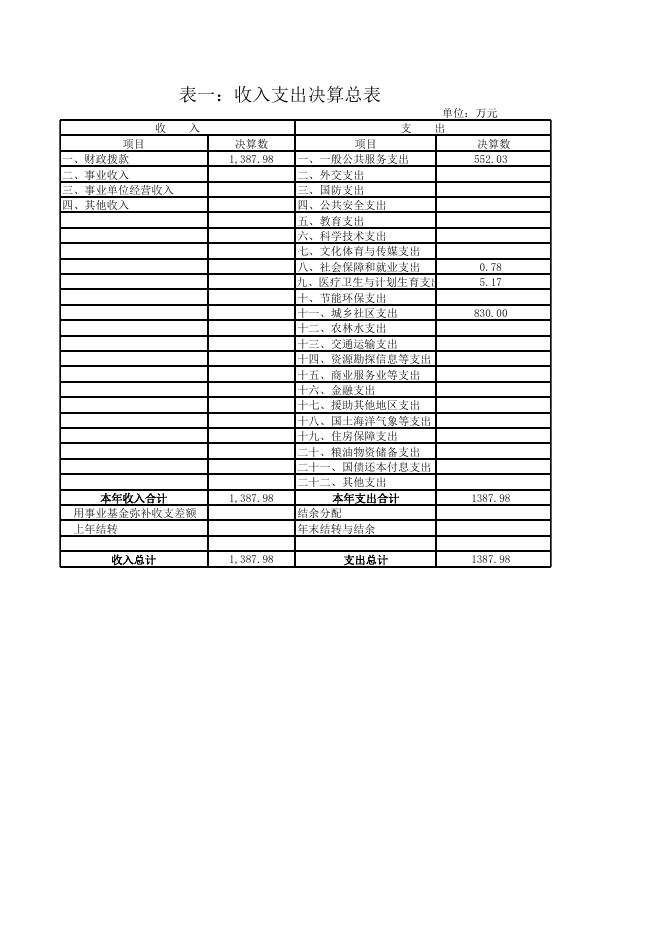 表一：收入支出决算总表

单位：万元

| 收　入 | | 支　出 | |
|---|---|---|---|
| 项目 | 决算数 | 项目 | 决算数 |
| 一、财政拨款 | 1,387.98 | 一、一般公共服务支出 | 552.03 |
| 二、事业收入 | | 二、外交支出 | |
| 三、事业单位经营收入 | | 三、国防支出 | |
| 四、其他收入 | | 四、公共安全支出 | |
| | | 五、教育支出 | |
| | | 六、科学技术支出 | |
| | | 七、文化体育与传媒支出 | |
| | | 八、社会保障和就业支出 | 0.78 |
| | | 九、医疗卫生与计划生育支出 | 5.17 |
| | | 十、节能环保支出 | |
| | | 十一、城乡社区支出 | 830.00 |
| | | 十二、农林水支出 | |
| | | 十三、交通运输支出 | |
| | | 十四、资源勘探信息等支出 | |
| | | 十五、商业服务业等支出 | |
| | | 十六、金融支出 | |
| | | 十七、援助其他地区支出 | |
| | | 十八、国土海洋气象等支出 | |
| | | 十九、住房保障支出 | |
| | | 二十、粮油物资储备支出 | |
| | | 二十一、国债还本付息支出 | |
| | | 二十二、其他支出 | |
| 本年收入合计 | 1,387.98 | 本年支出合计 | 1387.98 |
| 用事业基金弥补收支差额 | | 结余分配 | |
| 上年结转 | | 年末结转与结余 | |
| | | | |
| 收入总计 | 1,387.98 | 支出总计 | 1387.98 |